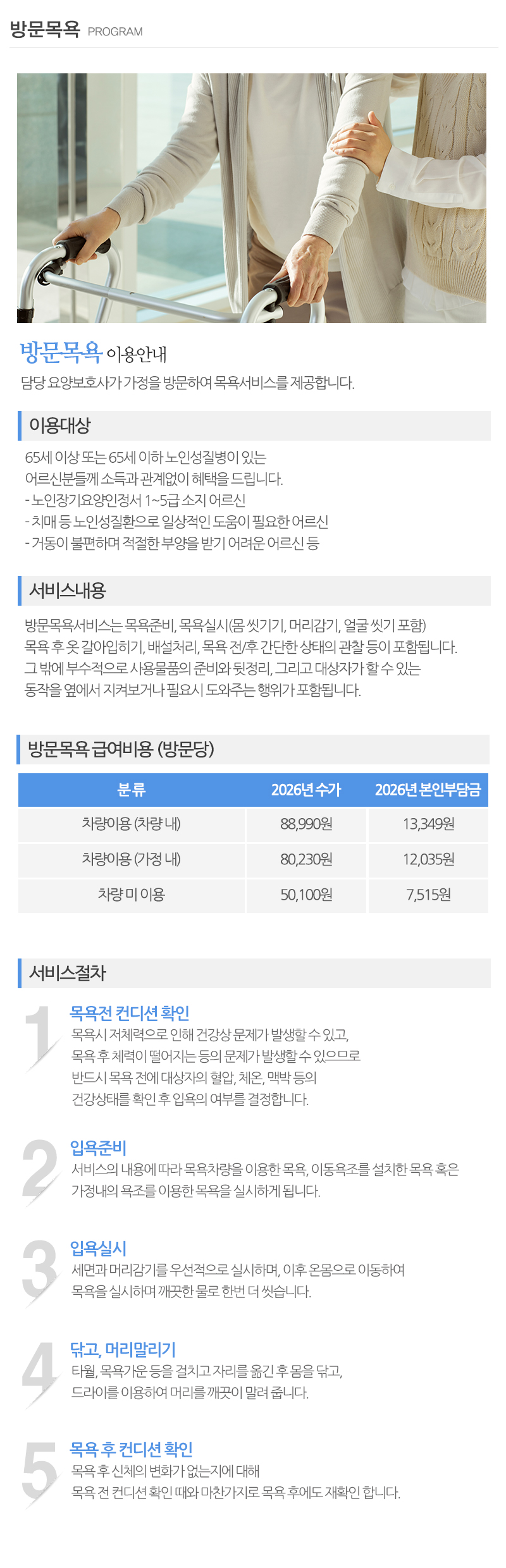 방문목욕 PROGRAM

방문목욕 이용안내
담당 요양보호사가 가정을 방문하여 목욕서비스를 제공합니다.

이용대상
65세 이상 또는 65세 이하 노인성질병이 있는 어르신분들께 소득과 관계없이 혜택을 드립니다.
- 노인장기요양인정서 1~5급 소지 어르신
- 치매 등 노인성질환으로 일상적인 도움이 필요한 어르신
- 거동이 불편하며 적절한 부양을 받기 어려운 어르신 등

서비스내용
방문목욕서비스는 목욕준비, 목욕실시(몸 씻기기, 머리감기, 얼굴 씻기 포함) 목욕 후 옷 갈아입히기, 배설처리, 목욕 전/후 간단한 상태의 관찰 등이 포함됩니다. 그 밖에 부수적으로 사용물품의 준비와 뒷정리, 그리고 대상자가 할 수 있는 동작을 옆에서 지켜보거나 필요시 도와주는 행위가 포함됩니다.

방문목욕 급여비용 (방문당)

| 분류 | 2026년 수가 | 2026년 본인부담금 |
|---|---|---|
| 차량이용 (차량 내) | 88,990원 | 13,349원 |
| 차량이용 (가정 내) | 80,230원 | 12,035원 |
| 차량 미 이용 | 50,100원 | 7,515원 |

서비스절차

1
목욕전 컨디션 확인
목욕시 저체력으로 인해 건강상 문제가 발생할 수 있고, 목욕 후 체력이 떨어지는 등의 문제가 발생할 수 있으므로 반드시 목욕 전에 대상자의 혈압, 체온, 맥박 등의 건강상태를 확인 후 입욕의 여부를 결정합니다.

2
입욕준비
서비스의 내용에 따라 목욕차량을 이용한 목욕, 이동욕조를 설치한 목욕 혹은 가정내의 욕조를 이용한 목욕을 실시하게 됩니다.

3
입욕실시
세면과 머리감기를 우선적으로 실시하며, 이후 온몸으로 이동하여 목욕을 실시하며 깨끗한 물로 한번 더 씻습니다.

4
닦고, 머리말리기
타월, 목욕가운 등을 걸치고 자리를 옮긴 후 몸을 닦고, 드라이를 이용하여 머리를 깨끗이 말려 줍니다.

5
목욕 후 컨디션 확인
목욕 후 신체의 변화가 없는지에 대해 목욕 전 컨디션 확인 때와 마찬가지로 목욕 후에도 재확인 합니다.